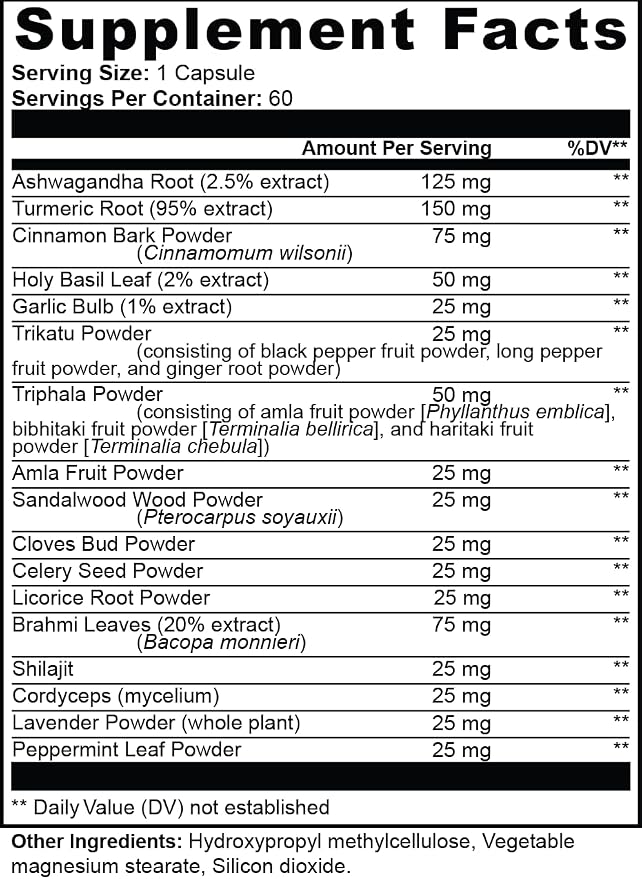 Supplement Facts
Serving Size: 1 Capsule
Servings Per Container: 60

| | Amount Per Serving | %DV** |
|---|---|---|
| Ashwagandha Root (2.5% extract) | 125 mg | ** |
| Turmeric Root (95% extract) | 150 mg | ** |
| Cinnamon Bark Powder (Cinnamomum wilsonii) | 75 mg | ** |
| Holy Basil Leaf (2% extract) | 50 mg | ** |
| Garlic Bulb (1% extract) | 25 mg | ** |
| Trikatu Powder (consisting of black pepper fruit powder, long pepper fruit powder, and ginger root powder) | 25 mg | ** |
| Triphala Powder (consisting of amla fruit powder [Phyllanthus emblica], bibhitaki fruit powder [Terminalia bellirica], and haritaki fruit powder [Terminalia chebula]) | 50 mg | ** |
| Amla Fruit Powder | 25 mg | ** |
| Sandalwood Wood Powder (Pterocarpus soyauxii) | 25 mg | ** |
| Cloves Bud Powder | 25 mg | ** |
| Celery Seed Powder | 25 mg | ** |
| Licorice Root Powder | 25 mg | ** |
| Brahmi Leaves (20% extract) (Bacopa monnieri) | 75 mg | ** |
| Shilajit | 25 mg | ** |
| Cordyceps (mycelium) | 25 mg | ** |
| Lavender Powder (whole plant) | 25 mg | ** |
| Peppermint Leaf Powder | 25 mg | ** |

** Daily Value (DV) not established

Other Ingredients: Hydroxypropyl methylcellulose, Vegetable magnesium stearate, Silicon dioxide.